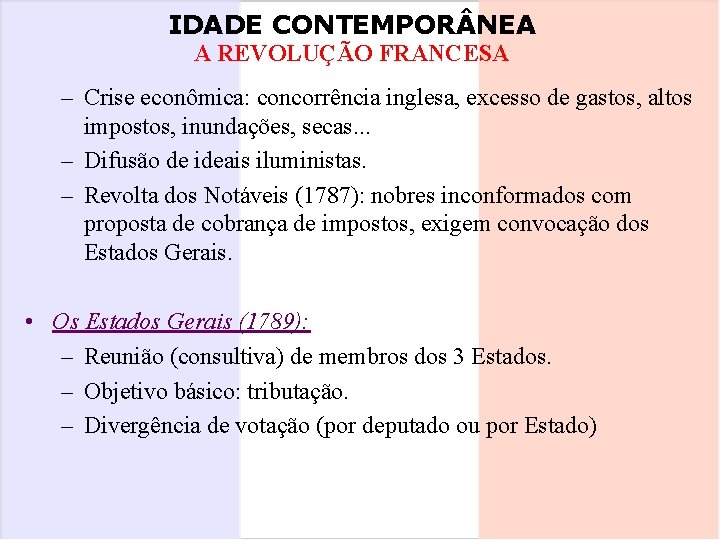 IDADE CONTEMPORÂNEA
A REVOLUÇÃO FRANCESA

– Crise econômica: concorrência inglesa, excesso de gastos, altos impostos, inundações, secas...
– Difusão de ideais iluministas.
– Revolta dos Notáveis (1787): nobres inconformados com proposta de cobrança de impostos, exigem convocação dos Estados Gerais.

• Os Estados Gerais (1789):
– Reunião (consultiva) de membros dos 3 Estados.
– Objetivo básico: tributação.
– Divergência de votação (por deputado ou por Estado)